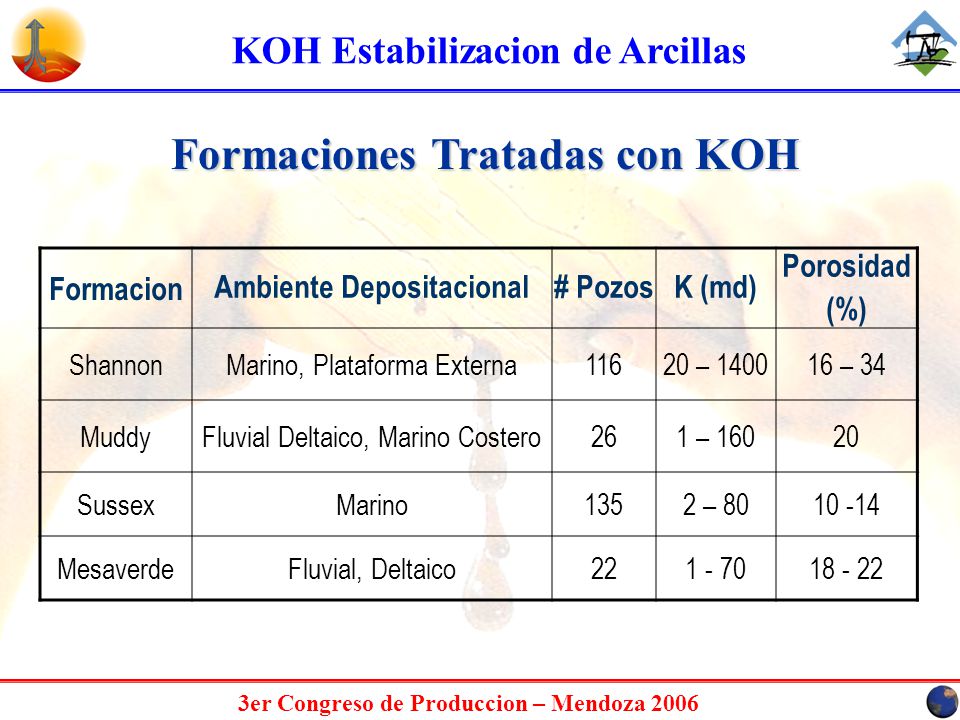 KOH Estabilizacion de Arcillas

Formaciones Tratadas con KOH

| Formacion | Ambiente Depositacional | # Pozos | K (md) | Porosidad (%) |
|---|---|---|---|---|
| Shannon | Marino, Plataforma Externa | 116 | 20 – 1400 | 16 – 34 |
| Muddy | Fluvial Deltaico, Marino Costero | 26 | 1 – 160 | 20 |
| Sussex | Marino | 135 | 2 – 80 | 10 -14 |
| Mesaverde | Fluvial, Deltaico | 22 | 1 - 70 | 18 - 22 |

3er Congreso de Produccion – Mendoza 2006